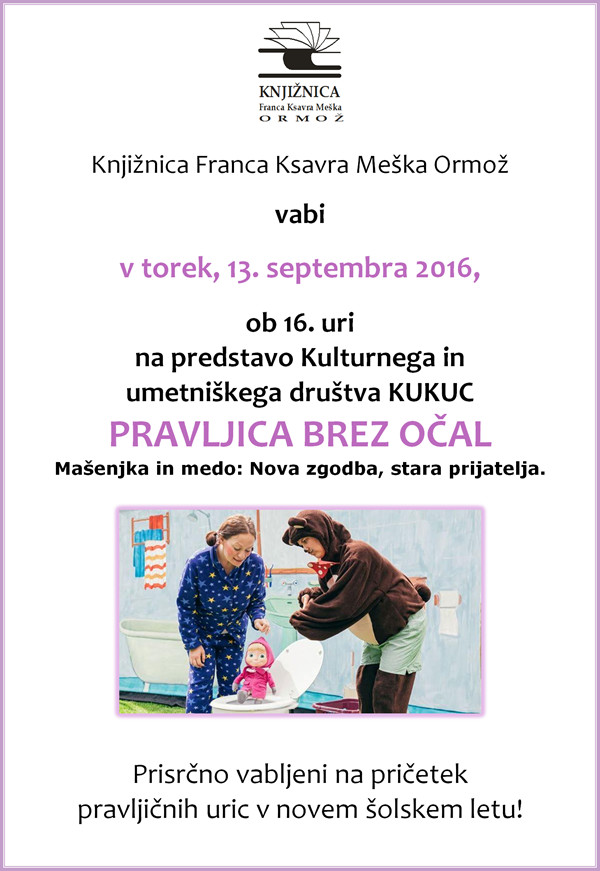 KNJIŽNICA
Franca Ksavra Meška
ORMOŽ

Knjižnica Franca Ksavra Meška Ormož

vabi

v torek, 13. septembra 2016,

ob 16. uri
na predstavo Kulturnega in
umetniškega društva KUKUC

PRAVLJICA BREZ OČAL

Mašenjka in medo: Nova zgodba, stara prijatelja.

Prisrčno vabljeni na pričetek
pravljičnih uric v novem šolskem letu!